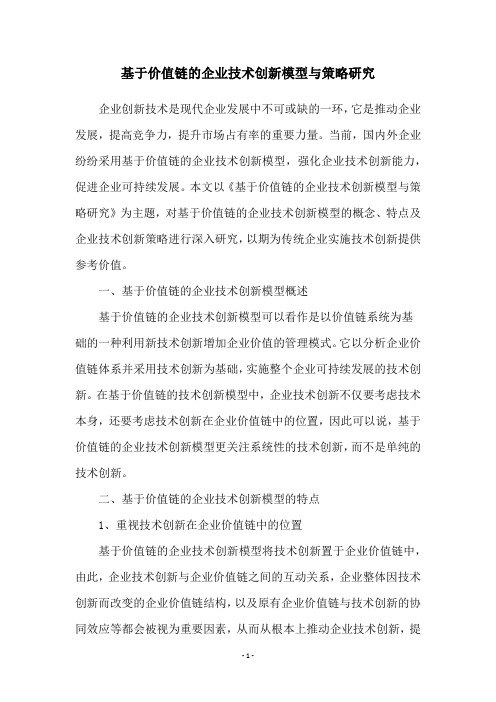 基于价值链的企业技术创新模型与策略研究

企业创新技术是现代企业发展中不可或缺的一环，它是推动企业发展，提高竞争力，提升市场占有率的重要力量。当前，国内外企业纷纷采用基于价值链的企业技术创新模型，强化企业技术创新能力，促进企业可持续发展。本文以《基于价值链的企业技术创新模型与策略研究》为主题，对基于价值链的企业技术创新模型的概念、特点及企业技术创新策略进行深入研究，以期为传统企业实施技术创新提供参考价值。

一、基于价值链的企业技术创新模型概述

基于价值链的企业技术创新模型可以看作是以价值链系统为基础的一种利用新技术创新增加企业价值的管理模式。它以分析企业价值链体系并采用技术创新为基础，实施整个企业可持续发展的技术创新。在基于价值链的技术创新模型中，企业技术创新不仅要考虑技术本身，还要考虑技术创新在企业价值链中的位置，因此可以说，基于价值链的企业技术创新模型更关注系统性的技术创新，而不是单纯的技术创新。

二、基于价值链的企业技术创新模型的特点

1、重视技术创新在企业价值链中的位置

基于价值链的企业技术创新模型将技术创新置于企业价值链中，由此，企业技术创新与企业价值链之间的互动关系，企业整体因技术创新而改变的企业价值链结构，以及原有企业价值链与技术创新的协同效应等都会被视为重要因素，从而从根本上推动企业技术创新，提

- 1 -